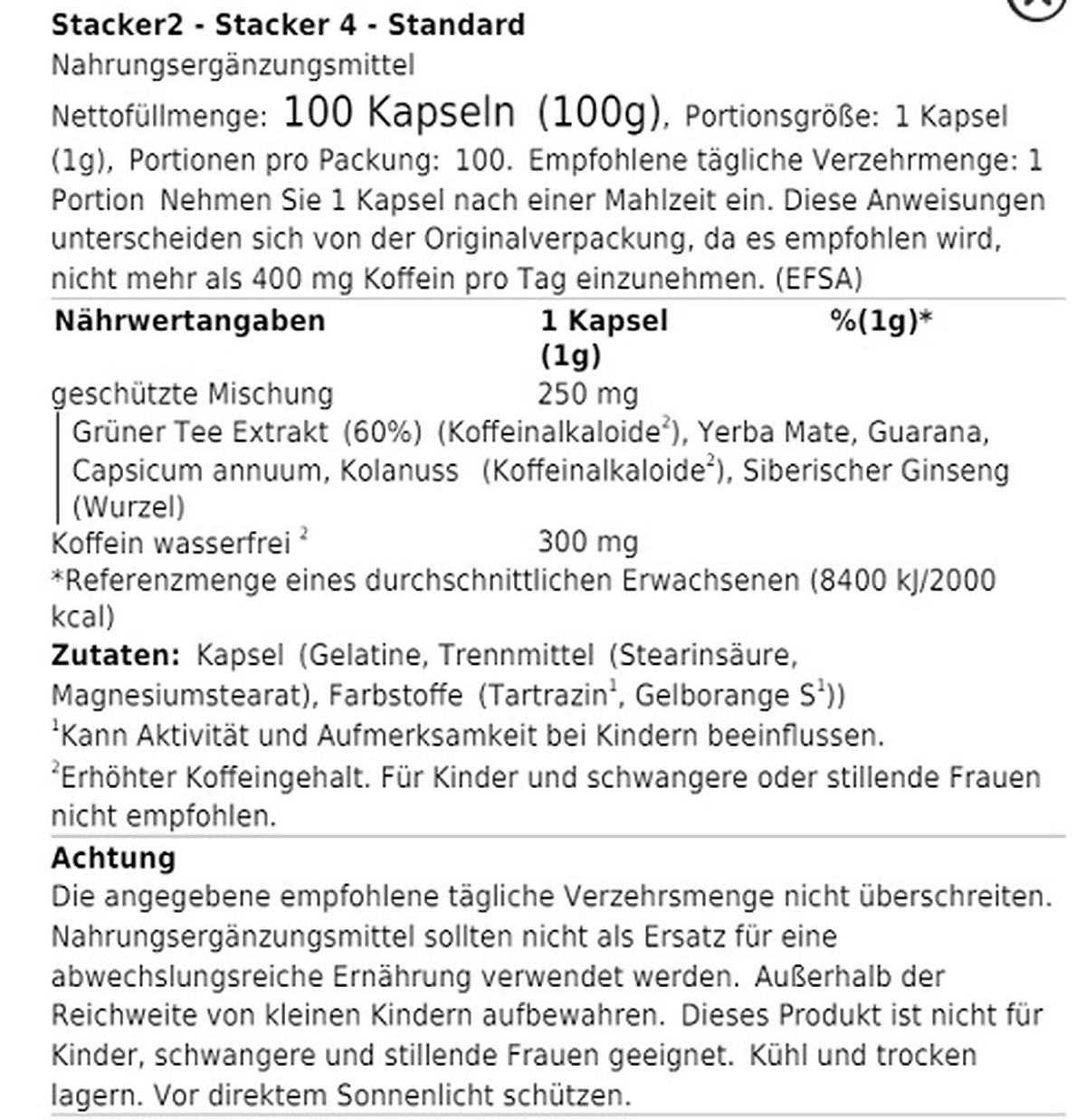 Stacker2 - Stacker 4 - Standard
Nahrungsergänzungsmittel
Nettofüllmenge: 100 Kapseln (100g), Portionsgröße: 1 Kapsel (1g), Portionen pro Packung: 100. Empfohlene tägliche Verzehrmenge: 1 Portion Nehmen Sie 1 Kapsel nach einer Mahlzeit ein. Diese Anweisungen unterscheiden sich von der Originalverpackung, da es empfohlen wird, nicht mehr als 400 mg Koffein pro Tag einzunehmen. (EFSA)

| Nährwertangaben | 1 Kapsel (1g) | %(1g)* |
|---|---|---|
| geschützte Mischung | 250 mg | |
| Grüner Tee Extrakt (60%) (Koffeinalkaloide$^2$), Yerba Mate, Guarana, Capsicum annuum, Kolanuss (Koffeinalkaloide$^2$), Siberischer Ginseng (Wurzel) | | |
| Koffein wasserfrei $^2$ | 300 mg | |

*Referenzmenge eines durchschnittlichen Erwachsenen (8400 kJ/2000 kcal)
Zutaten: Kapsel (Gelatine, Trennmittel (Stearinsäure, Magnesiumstearat), Farbstoffe (Tartrazin$^1$, Gelborange S$^1$))
$^1$Kann Aktivität und Aufmerksamkeit bei Kindern beeinflussen.
$^2$Erhöhter Koffeingehalt. Für Kinder und schwangere oder stillende Frauen nicht empfohlen.

Achtung
Die angegebene empfohlene tägliche Verzehrsmenge nicht überschreiten. Nahrungsergänzungsmittel sollten nicht als Ersatz für eine abwechslungsreiche Ernährung verwendet werden. Außerhalb der Reichweite von kleinen Kindern aufbewahren. Dieses Produkt ist nicht für Kinder, schwangere und stillende Frauen geeignet. Kühl und trocken lagern. Vor direktem Sonnenlicht schützen.